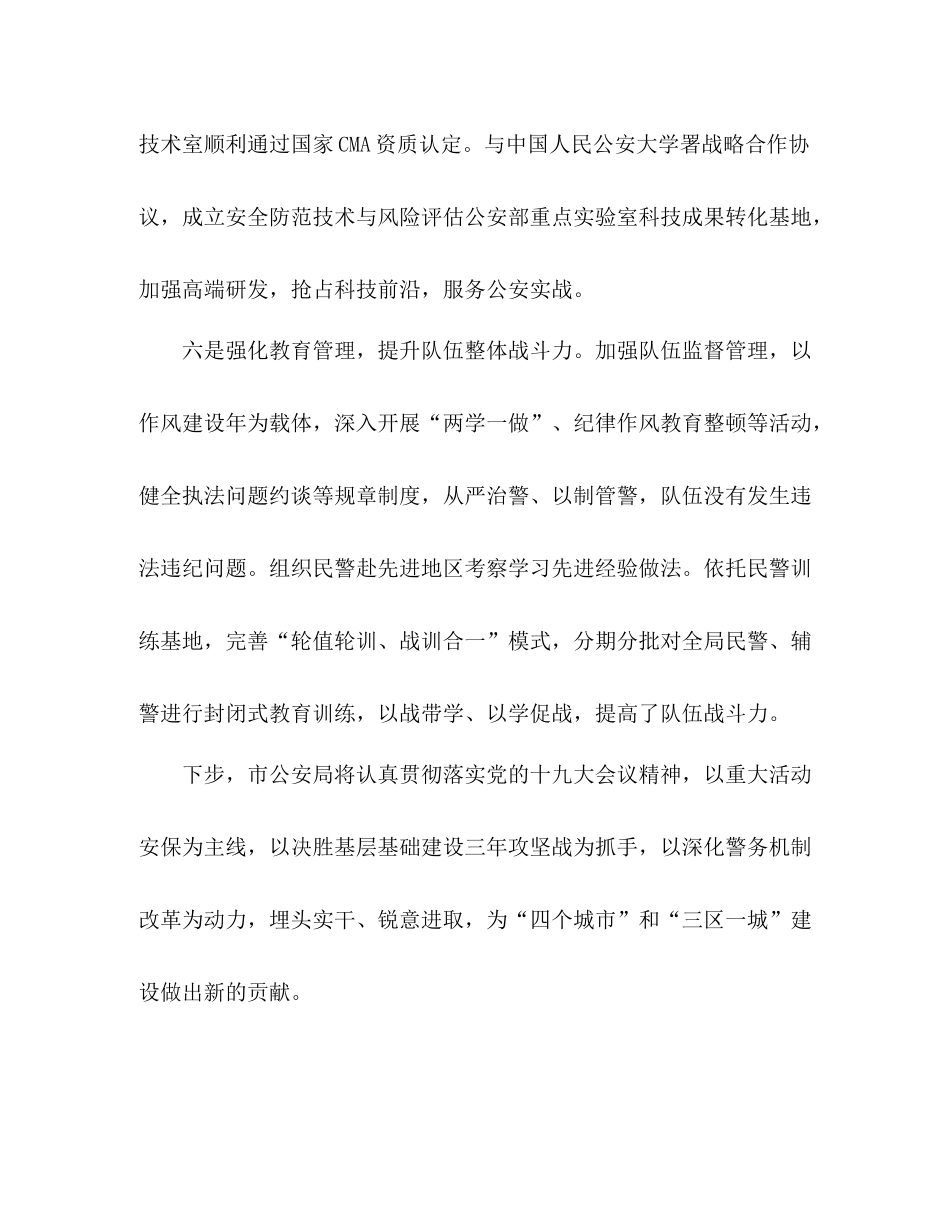 技术室顺利通过国家CMA资质认定。与中国人民公安大学署战略合作协议，成立安全防范技术与风险评估公安部重点实验室科技成果转化基地，加强高端研发，抢占科技前沿，服务公安实战。

六是强化教育管理，提升队伍整体战斗力。加强队伍监督管理，以作风建设年为载体，深入开展“两学一做”、纪律作风教育整顿等活动，健全执法问题约谈等规章制度，从严治警、以制管警，队伍没有发生违法违纪问题。组织民警赴先进地区考察学习先进经验做法。依托民警训练基地，完善“轮值轮训、战训合一”模式，分期分批对全局民警、辅警进行封闭式教育训练，以战带学、以学促战，提高了队伍战斗力。

下步，市公安局将认真贯彻落实党的十九大会议精神，以重大活动安保为主线，以决胜基层基础建设三年攻坚战为抓手，以深化警务机制改革为动力，埋头实干、锐意进取，为“四个城市”和“三区一城”建设做出新的贡献。